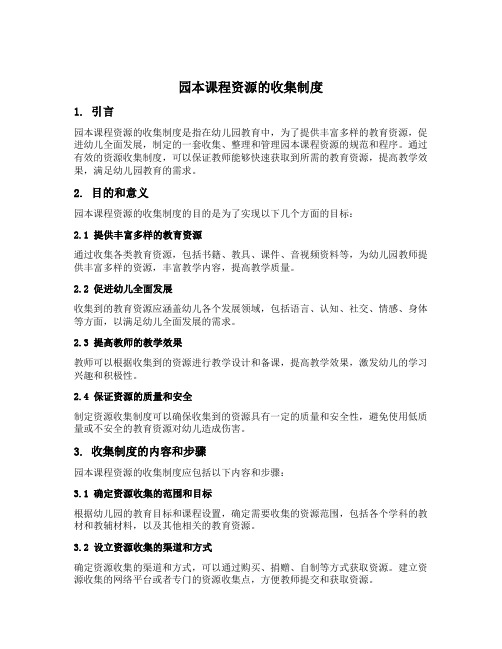 园本课程资源的收集制度

1. 引言

园本课程资源的收集制度是指在幼儿园教育中，为了提供丰富多样的教育资源，促进幼儿全面发展，制定的一套收集、整理和管理园本课程资源的规范和程序。通过有效的资源收集制度，可以保证教师能够快速获取到所需的教育资源，提高教学效果，满足幼儿园教育的需求。

2. 目的和意义

园本课程资源的收集制度的目的是为了实现以下几个方面的目标：

2.1 提供丰富多样的教育资源

通过收集各类教育资源，包括书籍、教具、课件、音视频资料等，为幼儿园教师提供丰富多样的资源，丰富教学内容，提高教学质量。

2.2 促进幼儿全面发展

收集到的教育资源应涵盖幼儿各个发展领域，包括语言、认知、社交、情感、身体等方面，以满足幼儿全面发展的需求。

2.3 提高教师的教学效果

教师可以根据收集到的资源进行教学设计和备课，提高教学效果，激发幼儿的学习兴趣和积极性。

2.4 保证资源的质量和安全

制定资源收集制度可以确保收集到的资源具有一定的质量和安全性，避免使用低质量或不安全的教育资源对幼儿造成伤害。

3. 收集制度的内容和步骤

园本课程资源的收集制度应包括以下内容和步骤：

3.1 确定资源收集的范围和目标

根据幼儿园的教育目标和课程设置，确定需要收集的资源范围，包括各个学科的教材和教辅材料，以及其他相关的教育资源。

3.2 设立资源收集的渠道和方式

确定资源收集的渠道和方式，可以通过购买、捐赠、自制等方式获取资源。建立资源收集的网络平台或者专门的资源收集点，方便教师提交和获取资源。